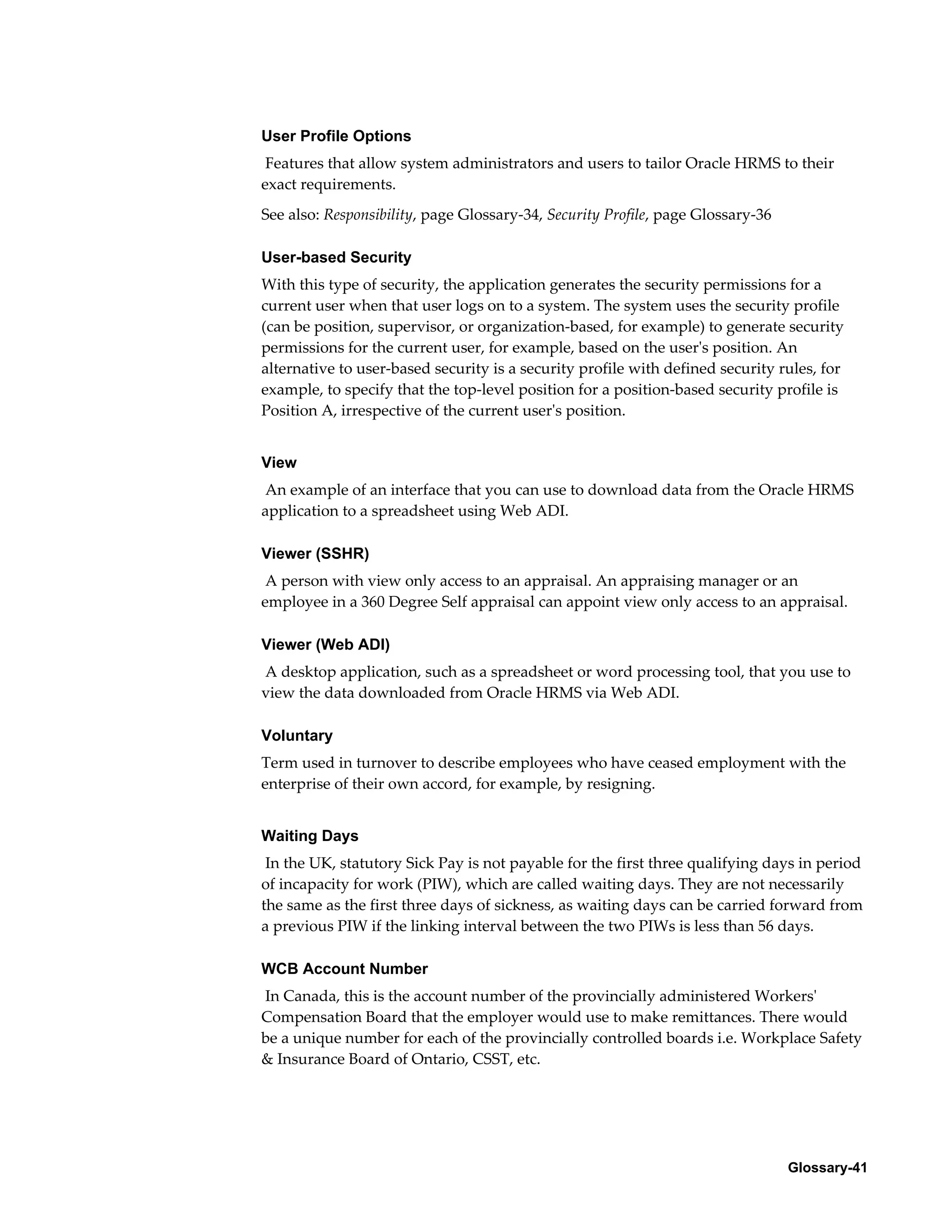 User Profile Options

Features that allow system administrators and users to tailor Oracle HRMS to their exact requirements.

See also: Responsibility, page Glossary-34, Security Profile, page Glossary-36

User-based Security

With this type of security, the application generates the security permissions for a current user when that user logs on to a system. The system uses the security profile (can be position, supervisor, or organization-based, for example) to generate security permissions for the current user, for example, based on the user's position. An alternative to user-based security is a security profile with defined security rules, for example, to specify that the top-level position for a position-based security profile is Position A, irrespective of the current user's position.

View

An example of an interface that you can use to download data from the Oracle HRMS application to a spreadsheet using Web ADI.

Viewer (SSHR)

A person with view only access to an appraisal. An appraising manager or an employee in a 360 Degree Self appraisal can appoint view only access to an appraisal.

Viewer (Web ADI)

A desktop application, such as a spreadsheet or word processing tool, that you use to view the data downloaded from Oracle HRMS via Web ADI.

Voluntary

Term used in turnover to describe employees who have ceased employment with the enterprise of their own accord, for example, by resigning.

Waiting Days

In the UK, statutory Sick Pay is not payable for the first three qualifying days in period of incapacity for work (PIW), which are called waiting days. They are not necessarily the same as the first three days of sickness, as waiting days can be carried forward from a previous PIW if the linking interval between the two PIWs is less than 56 days.

WCB Account Number

In Canada, this is the account number of the provincially administered Workers' Compensation Board that the employer would use to make remittances. There would be a unique number for each of the provincially controlled boards i.e. Workplace Safety & Insurance Board of Ontario, CSST, etc.

Glossary-41